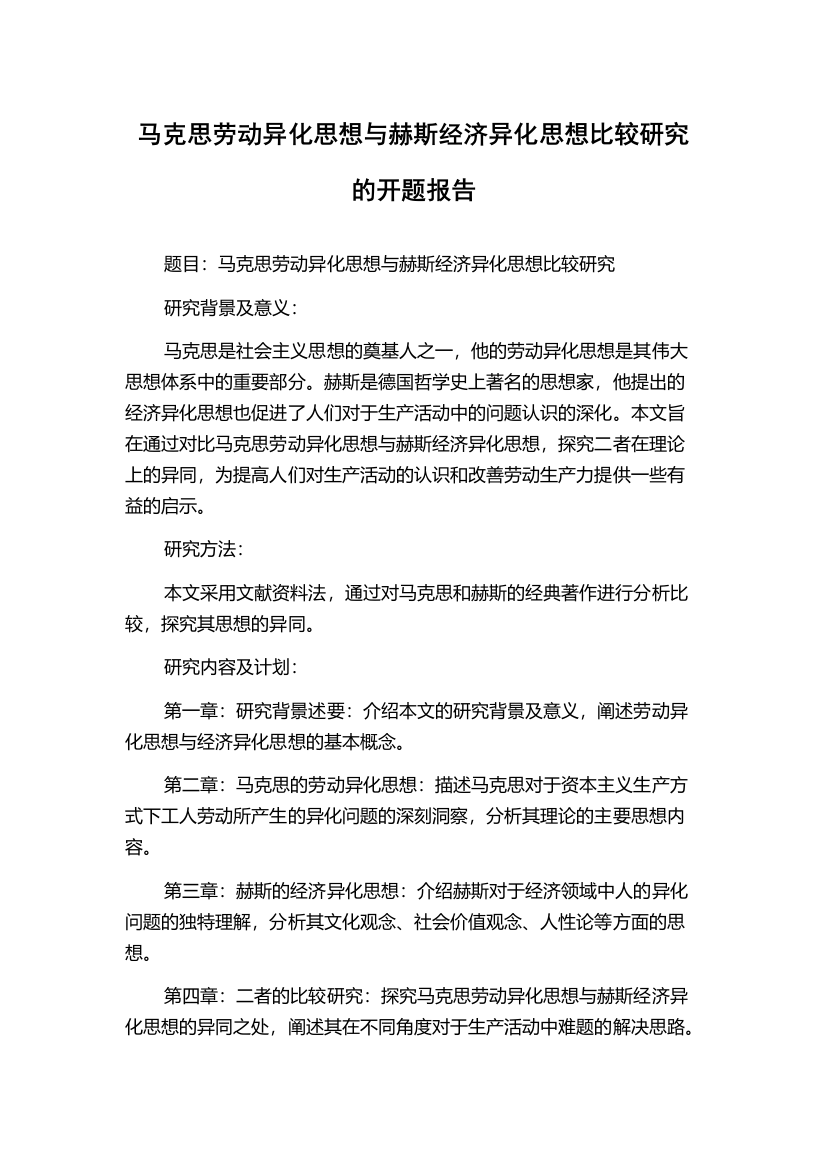 马克思劳动异化思想与赫斯经济异化思想比较研究的开题报告

题目：马克思劳动异化思想与赫斯经济异化思想比较研究

研究背景及意义：

马克思是社会主义思想的奠基人之一，他的劳动异化思想是其伟大思想体系中的重要部分。赫斯是德国哲学史上著名的思想家，他提出的经济异化思想也促进了人们对于生产活动中的问题认识的深化。本文旨在通过对比马克思劳动异化思想与赫斯经济异化思想，探究二者在理论上的异同，为提高人们对生产活动的认识和改善劳动生产力提供一些有益的启示。

研究方法：

本文采用文献资料法，通过对马克思和赫斯的经典著作进行分析比较，探究其思想的异同。

研究内容及计划：

第一章：研究背景述要：介绍本文的研究背景及意义，阐述劳动异化思想与经济异化思想的基本概念。

第二章：马克思的劳动异化思想：描述马克思对于资本主义生产方式下工人劳动所产生的异化问题的深刻洞察，分析其理论的主要思想内容。

第三章：赫斯的经济异化思想：介绍赫斯对于经济领域中人的异化问题的独特理解，分析其文化观念、社会价值观念、人性论等方面的思想。

第四章：二者的比较研究：探究马克思劳动异化思想与赫斯经济异化思想的异同之处，阐述其在不同角度对于生产活动中难题的解决思路。